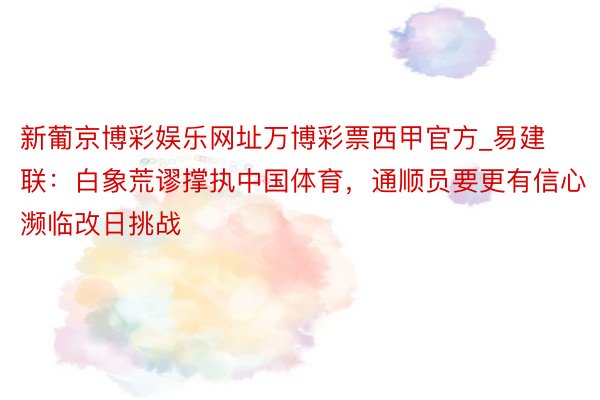 新葡京博彩娱乐网址万博彩票西甲官方_易建联：白象荒谬撑执中国体育，通顺员要更有信心濒临改日挑战